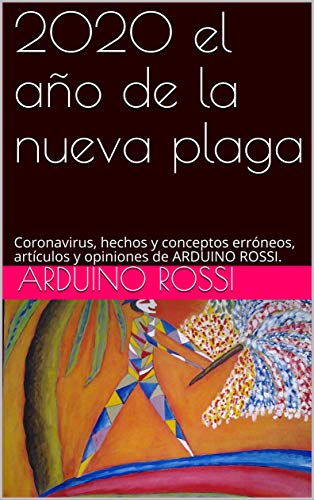 2020 el año de la nueva plaga

Coronavirus, hechos y conceptos erróneos, artículos y opiniones de ARDUINO ROSSI.

ARDUINO ROSSI